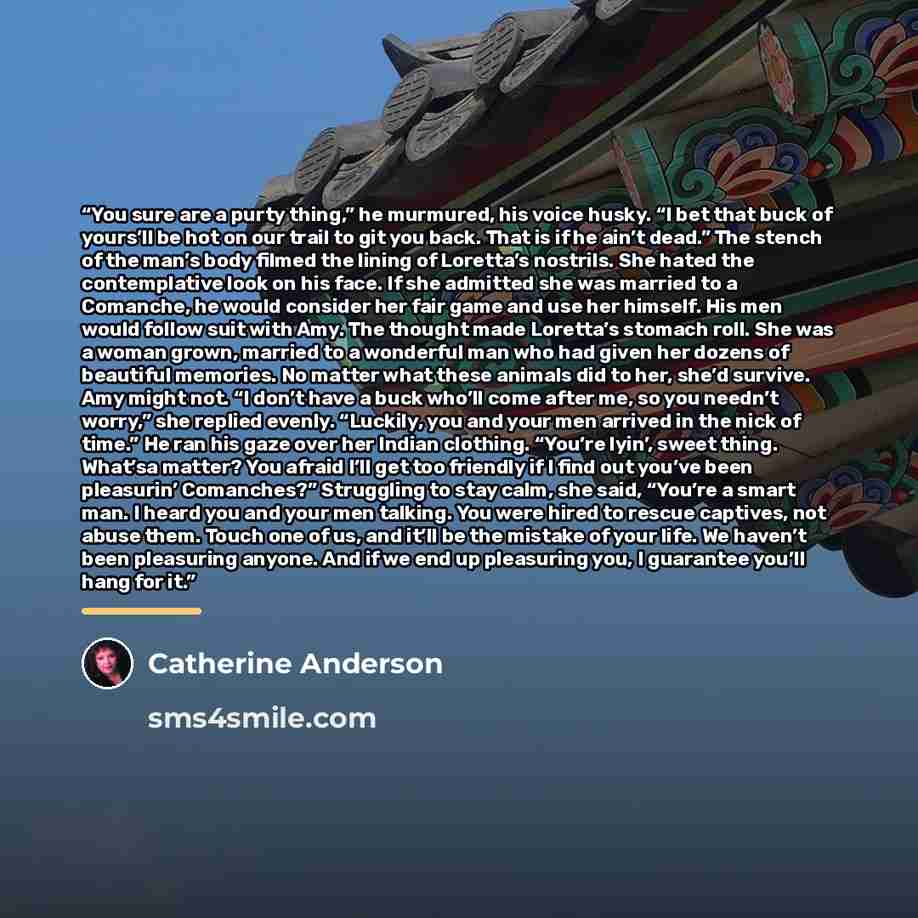 "You sure are a purty thing," he murmured, his voice husky. "I bet that buck of yours'll be hot on our trail to git you back. That is if he ain't dead." The stench of the man's body filmed the lining of Loretta's nostrils. She hated the contemplative look on his face. If she admitted she was married to a Comanche, he would consider her fair game and use her himself. His men would follow suit with Amy. The thought made Loretta's stomach roll. She was a woman grown, married to a wonderful man who had given her dozens of beautiful memories. No matter what these animals did to her, she'd survive. Amy might not. "I don't have a buck who'll come after me, so you needn't worry," she replied evenly. "Luckily, you and your men arrived in the nick of time." He ran his gaze over her Indian clothing. "You're lyin', sweet thing. What'sa matter? You afraid I'll get too friendly if I find out you've been pleasurin' Comanches?" Struggling to stay calm, she said, "You're a smart man. I heard you and your men talking. You were hired to rescue captives, not abuse them. Touch one of us, and it'll be the mistake of your life. We haven't been pleasuring anyone. And if we end up pleasuring you, I guarantee you'll hang for it."

Catherine Anderson

sms4smile.com